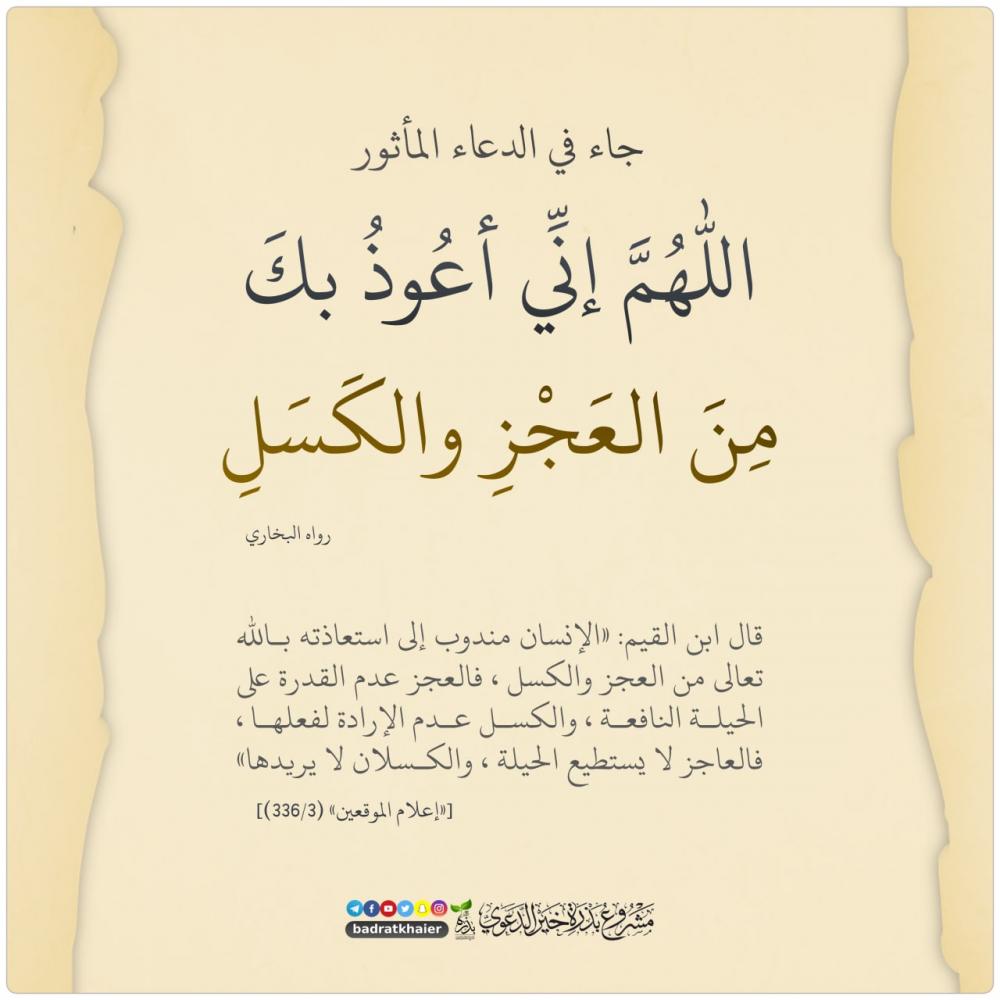 جاء في الدعاء المأثور

اللَّهُمَّ إنِّي أعُوذُ بكَ

مِنَ العَجْزِ والكَسَلِ

رواه البخاري

قال ابن القيم: «الإنسان مندوب إلى استعاذته بالله تعالى من العجز والكسل ، فالعجز عدم القدرة على الحيلة النافعة ، والكسل عدم الإرادة لفعلها ، فالعاجز لا يستطيع الحيلة ، والكسلان لا يريدها»

[«إعلام الموقعين» (336/3)]

badratkhaier

مشروع بذرة خير الدعوي